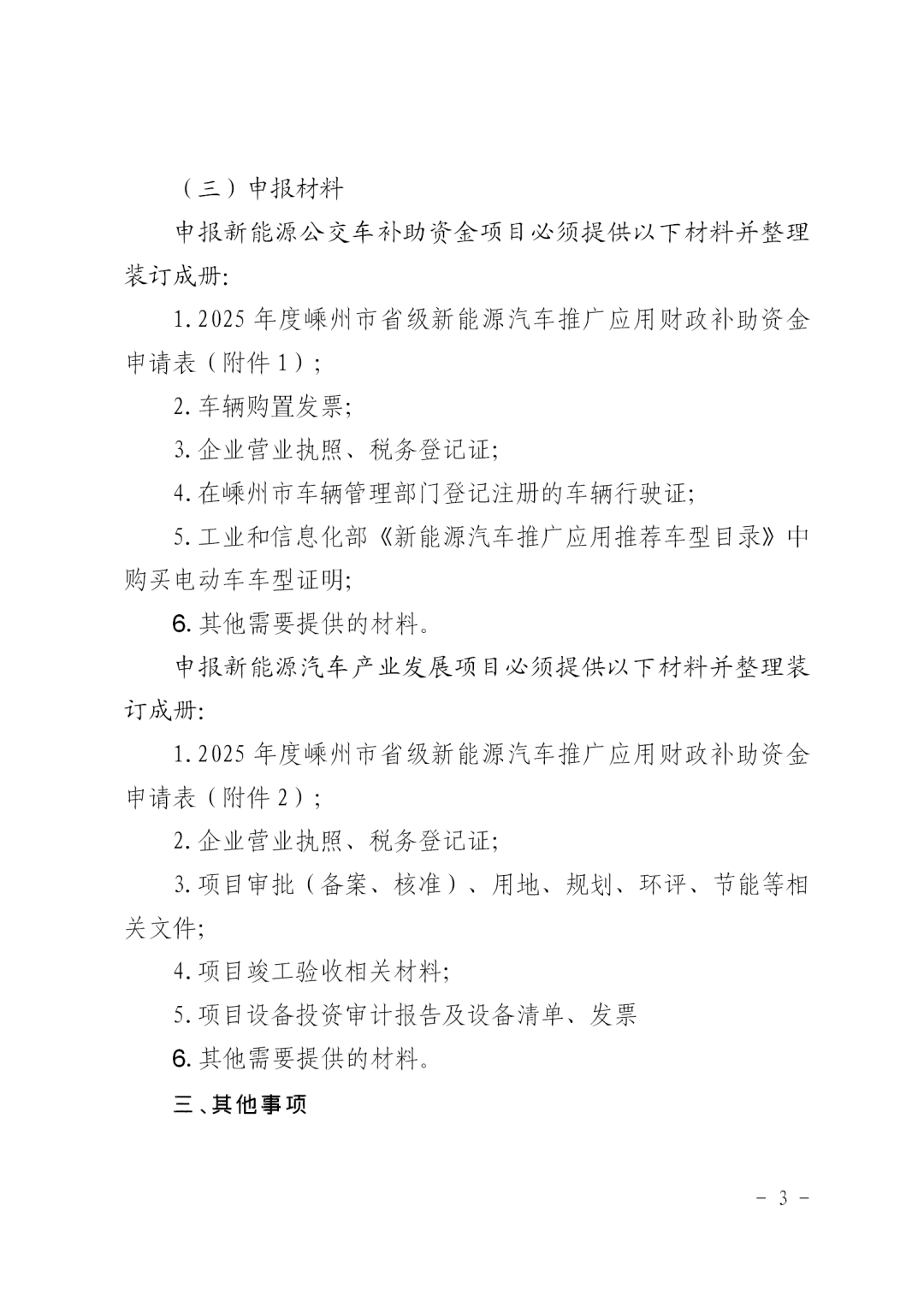 （三）申报材料

申报新能源公交车补助资金项目必须提供以下材料并整理装订成册:

1.2025 年度嵊州市省级新能源汽车推广应用财政补助资金申请表（附件 1）;

2.车辆购置发票;

3.企业营业执照、税务登记证;

4.在嵊州市车辆管理部门登记注册的车辆行驶证;

5.工业和信息化部《新能源汽车推广应用推荐车型目录》中购买电动车车型证明;

6.其他需要提供的材料。

申报新能源汽车产业发展项目必须提供以下材料并整理装订成册:

1.2025 年度嵊州市省级新能源汽车推广应用财政补助资金申请表（附件 2）;

2.企业营业执照、税务登记证;

3.项目审批（备案、核准）、用地、规划、环评、节能等相关文件;

4.项目竣工验收相关材料;

5.项目设备投资审计报告及设备清单、发票

6.其他需要提供的材料。

三、其他事项

- 3 -